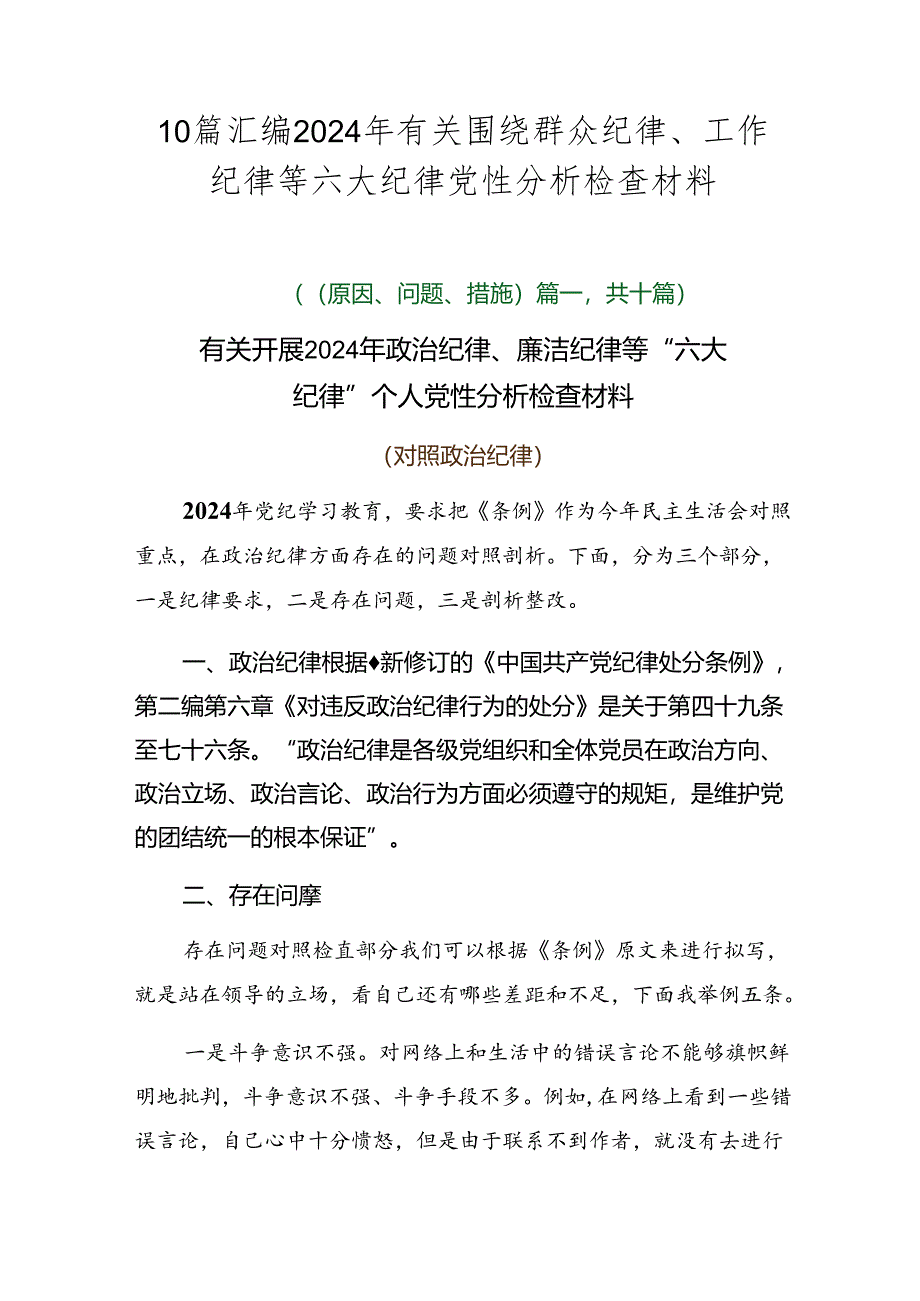 10篇汇编2024年有关围绕群众纪律、工作纪律等六大纪律党性分析检查材料

（（原因、问题、措施）篇一，共十篇）

有关开展2024年政治纪律、廉洁纪律等“六大纪律”个人党性分析检查材料

（对照政治纪律）

2024年党纪学习教育，要求把《条例》作为今年民主生活会对照重点，在政治纪律方面存在的问题对照剖析。下面，分为三个部分，一是纪律要求，二是存在问题，三是剖析整改。

一、政治纪律根据♦新修订的《中国共产党纪律处分条例》，第二编第六章《对违反政治纪律行为的处分》是关于第四十九条至七十六条。“政治纪律是各级党组织和全体党员在政治方向、政治立场、政治言论、政治行为方面必须遵守的规矩，是维护党的团结统一的根本保证”。

二、存在问摩

存在问题对照检直部分我们可以根据《条例》原文来进行拟写，就是站在领导的立场，看自己还有哪些差距和不足，下面我举例五条。

一是斗争意识不强。对网络上和生活中的错误言论不能够旗帜鲜明地批判，斗争意识不强、斗争手段不多。例如，在网络上看到一些错误言论，自己心中十分愤怒，但是由于联系不到作者，就没有去进行